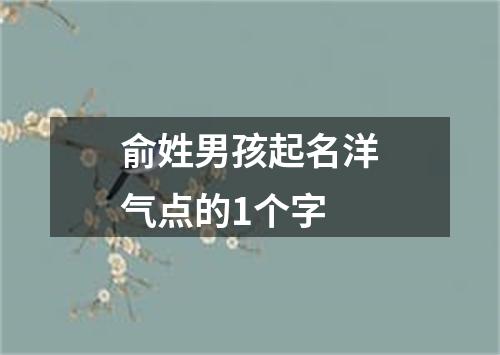 俞姓男孩起名洋气点的1个字